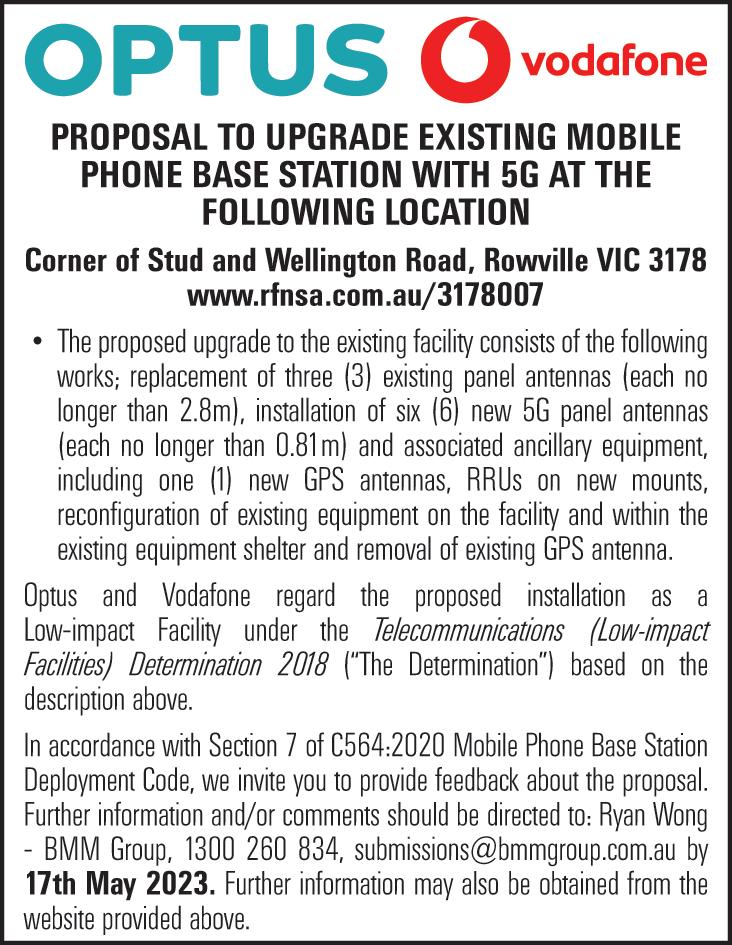 OPTUS vodafone

PROPOSAL TO UPGRADE EXISTING MOBILE PHONE BASE STATION WITH 5G AT THE FOLLOWING LOCATION

Corner of Stud and Wellington Road, Rowville VIC 3178
www.rfnsa.com.au/3178007

• The proposed upgrade to the existing facility consists of the following works; replacement of three (3) existing panel antennas (each no longer than 2.8m), installation of six (6) new 5G panel antennas (each no longer than 0.81m) and associated ancillary equipment, including one (1) new GPS antennas, RRUs on new mounts, reconfiguration of existing equipment on the facility and within the existing equipment shelter and removal of existing GPS antenna.

Optus and Vodafone regard the proposed installation as a Low-impact Facility under the Telecommunications (Low-impact Facilities) Determination 2018 ("The Determination") based on the description above.

In accordance with Section 7 of C564:2020 Mobile Phone Base Station Deployment Code, we invite you to provide feedback about the proposal. Further information and/or comments should be directed to: Ryan Wong - BMM Group, 1300 260 834, submissions@bmmgroup.com.au by 17th May 2023. Further information may also be obtained from the website provided above.